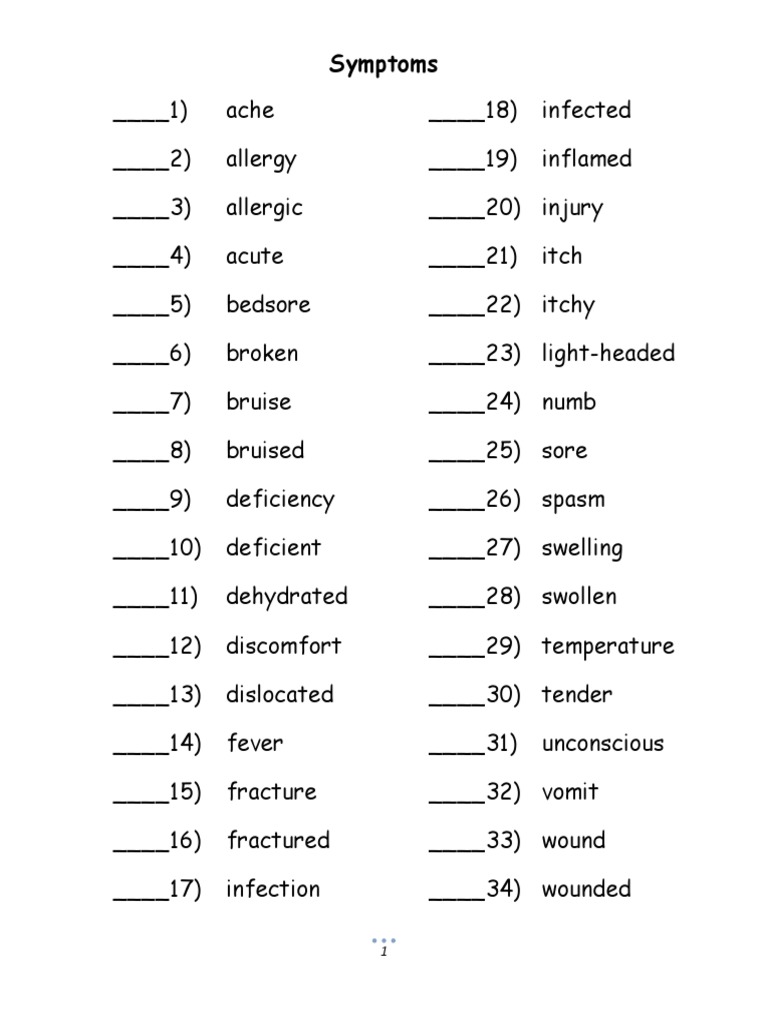 Symptoms

____1) ache
____2) allergy
____3) allergic
____4) acute
____5) bedsore
____6) broken
____7) bruise
____8) bruised
____9) deficiency
____10) deficient
____11) dehydrated
____12) discomfort
____13) dislocated
____14) fever
____15) fracture
____16) fractured
____17) infection

____18) infected
____19) inflamed
____20) injury
____21) itch
____22) itchy
____23) light-headed
____24) numb
____25) sore
____26) spasm
____27) swelling
____28) swollen
____29) temperature
____30) tender
____31) unconscious
____32) vomit
____33) wound
____34) wounded

1